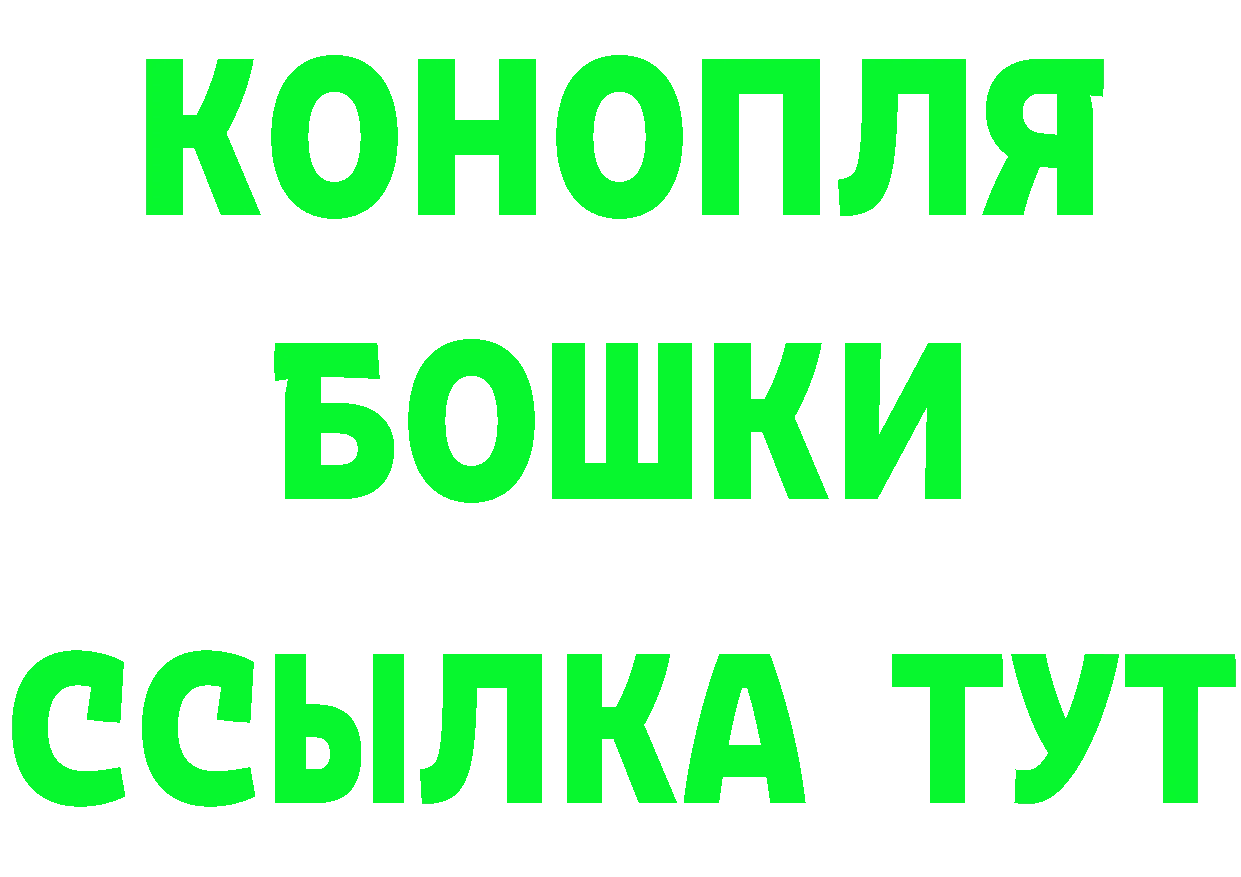 КОНОПЛЯ
БОШКИ
ССЫЛКА ТУТ